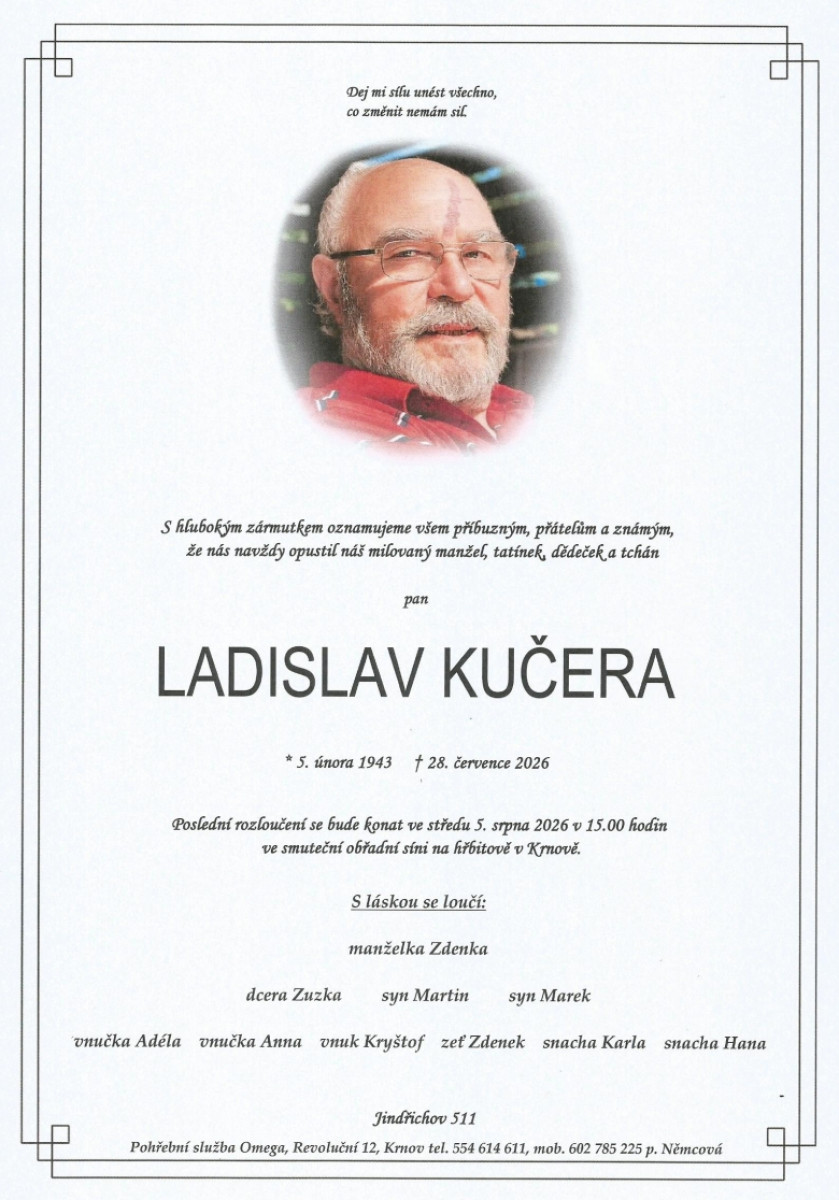 Dej mi sílu unést všechno,
co změnit nemám sil.

S hlubokým zármutkem oznamujeme všem příbuzným, přátelům a známým, že nás navždy opustil náš milovaný manžel, tatínek, dědeček a tchán

pan

LADISLAV KUČERA

* 5. února 1943 † 28. července 2026

Poslední rozloučení se bude konat ve středu 5. srpna 2026 v 15.00 hodin ve smuteční obřadní síni na hřbitově v Krnově.

S láskou se loučí:

manželka Zdenka

dcera Zuzka syn Martin syn Marek

vnučka Adéla vnučka Anna vnuk Kryštof zeť Zdenek snacha Karla snacha Hana

Jindřichov 511

Pohřební služba Omega, Revoluční 12, Krnov tel. 554 614 611, mob. 602 785 225 p. Němcová